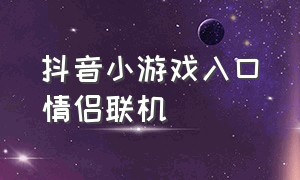 抖音小游戏入口
情侣联机